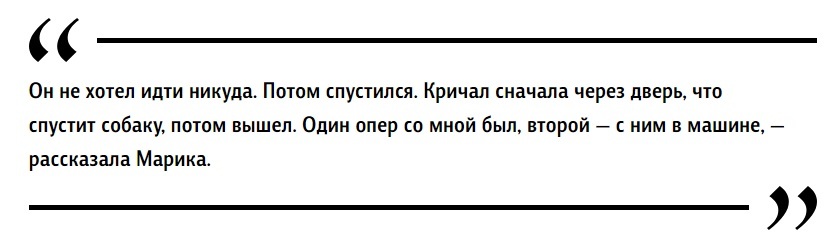 “

Он не хотел идти никуда. Потом спустился. Кричал сначала через дверь, что спустит собаку, потом вышел. Один опер со мной был, второй — с ним в машине, — рассказала Марика.

”